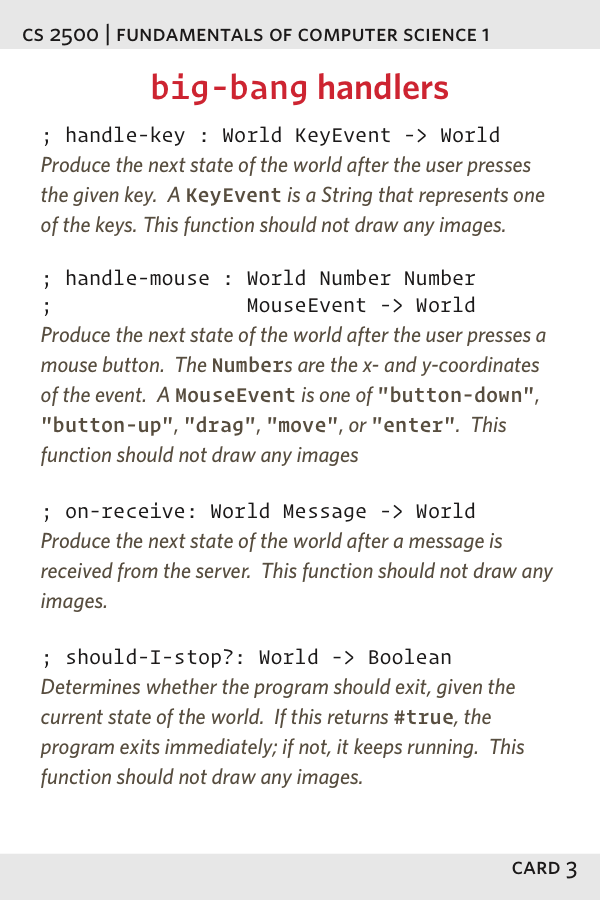 CS 2500 | FUNDAMENTALS OF COMPUTER SCIENCE 1

big-bang handlers

; handle-key : World KeyEvent -> World
Produce the next state of the world after the user presses the given key. A KeyEvent is a String that represents one of the keys. This function should not draw any images.

; handle-mouse : World Number Number
;                MouseEvent -> World
Produce the next state of the world after the user presses a mouse button. The Numbers are the x- and y-coordinates of the event. A MouseEvent is one of "button-down", "button-up", "drag", "move", or "enter". This function should not draw any images

; on-receive: World Message -> World
Produce the next state of the world after a message is received from the server. This function should not draw any images.

; should-I-stop?: World -> Boolean
Determines whether the program should exit, given the current state of the world. If this returns #true, the program exits immediately; if not, it keeps running. This function should not draw any images.

CARD 3